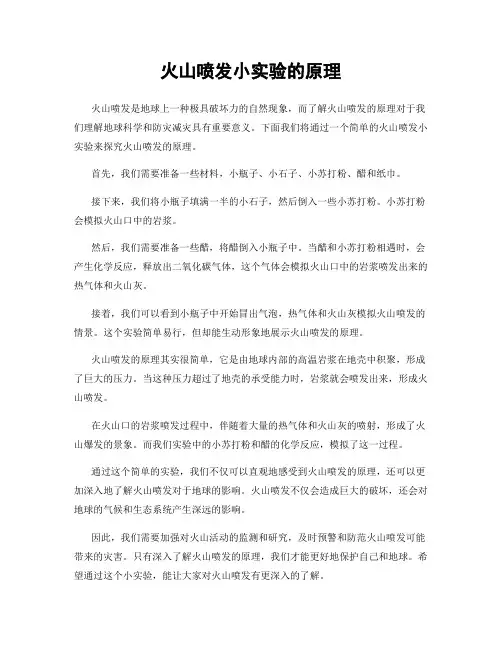 火山喷发小实验的原理

火山喷发是地球上一种极具破坏力的自然现象，而了解火山喷发的原理对于我们理解地球科学和防灾减灾具有重要意义。下面我们将通过一个简单的火山喷发小实验来探究火山喷发的原理。

首先，我们需要准备一些材料，小瓶子、小石子、小苏打粉、醋和纸巾。

接下来，我们将小瓶子填满一半的小石子，然后倒入一些小苏打粉。小苏打粉会模拟火山口中的岩浆。

然后，我们需要准备一些醋，将醋倒入小瓶子中。当醋和小苏打粉相遇时，会产生化学反应，释放出二氧化碳气体，这个气体会模拟火山口中的岩浆喷发出来的热气体和火山灰。

接着，我们可以看到小瓶子中开始冒出气泡，热气体和火山灰模拟火山喷发的情景。这个实验简单易行，但却能生动形象地展示火山喷发的原理。

火山喷发的原理其实很简单，它是由地球内部的高温岩浆在地壳中积聚，形成了巨大的压力。当这种压力超过了地壳的承受能力时，岩浆就会喷发出来，形成火山喷发。

在火山口的岩浆喷发过程中，伴随着大量的热气体和火山灰的喷射，形成了火山爆发的景象。而我们实验中的小苏打粉和醋的化学反应，模拟了这一过程。

通过这个简单的实验，我们不仅可以直观地感受到火山喷发的原理，还可以更加深入地了解火山喷发对于地球的影响。火山喷发不仅会造成巨大的破坏，还会对地球的气候和生态系统产生深远的影响。

因此，我们需要加强对火山活动的监测和研究，及时预警和防范火山喷发可能带来的灾害。只有深入了解火山喷发的原理，我们才能更好地保护自己和地球。希望通过这个小实验，能让大家对火山喷发有更深入的了解。